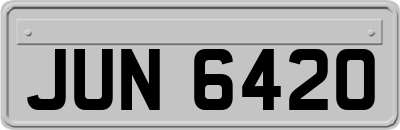 JUN 6420